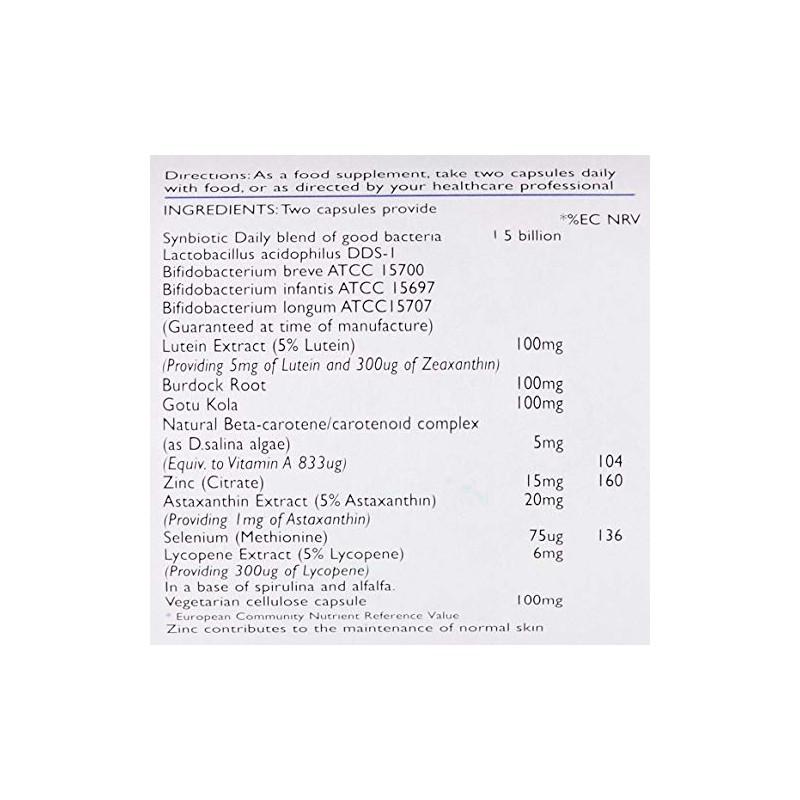 Directions: As a food supplement, take two capsules daily with food, or as directed by your healthcare professional

INGREDIENTS: Two capsules provide

*%EC NRV

Synbiotic Daily blend of good bacteria 1 5 billion
Lactobacillus acidophilus DDS-1
Bifidobacterium breve ATCC 15700
Bifidobacterium infantis ATCC 15697
Bifidobacterium longum ATCC15707
(Guaranteed at time of manufacture)
Lutein Extract (5% Lutein) 100mg
(Providing 5mg of Lutein and 300ug of Zeaxanthin)
Burdock Root 100mg
Gotu Kola 100mg
Natural Beta-carotene/carotenoid complex
(as D.salina algae) 5mg
(Equiv. to Vitamin A 833ug) 104
Zinc (Citrate) 15mg 160
Astaxanthin Extract (5% Astaxanthin) 20mg
(Providing 1mg of Astaxanthin)
Selenium (Methionine) 75ug 136
Lycopene Extract (5% Lycopene) 6mg
(Providing 300ug of Lycopene)
In a base of spirulina and alfalfa.
Vegetarian cellulose capsule 100mg
* European Community Nutrient Reference Value
Zinc contributes to the maintenance of normal skin